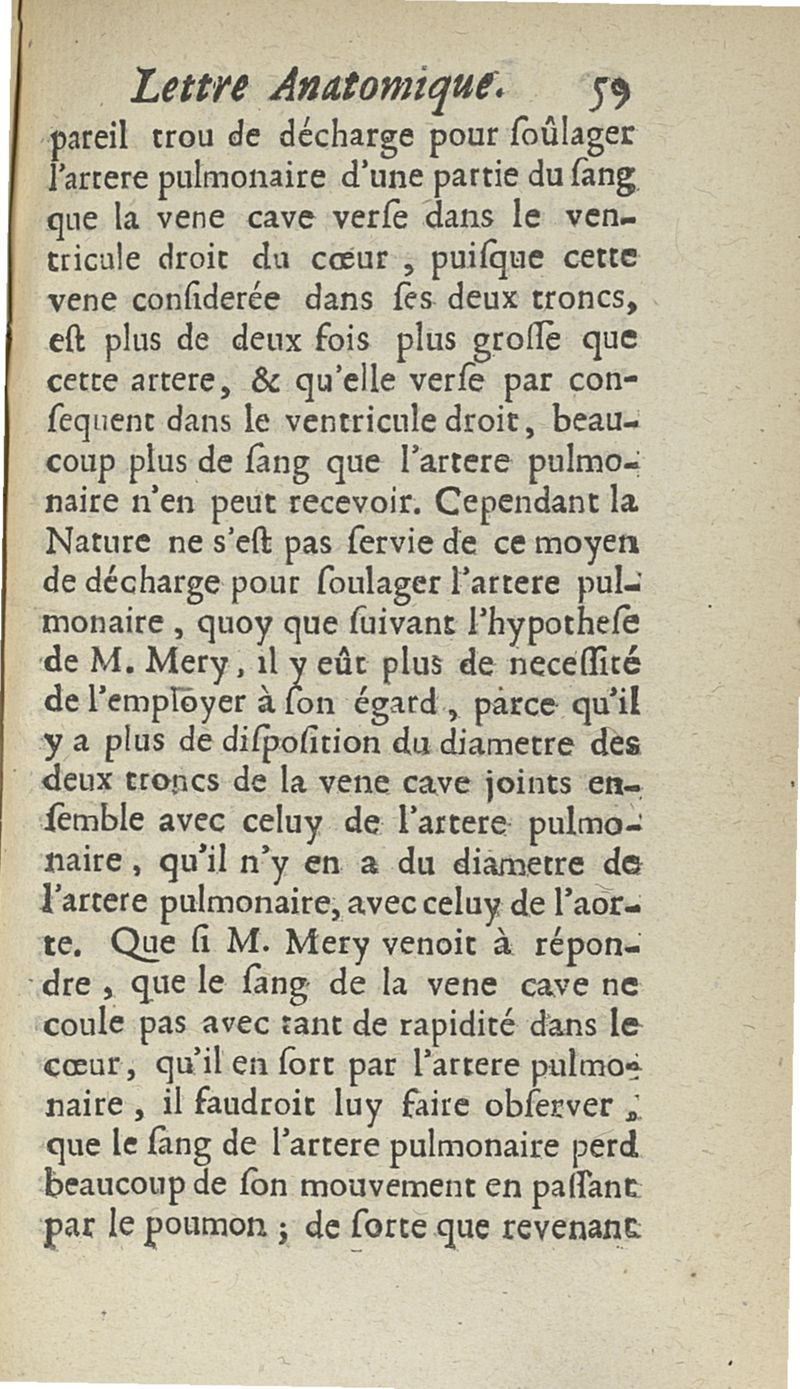 Lettre Anatomique. 59

pareil trou de décharge pour ſoûlager l'artere pulmonaire d'une partie du ſang que la vene cave verſe dans le ventricule droit du cœur, puiſque cette vene conſiderée dans ſes deux troncs, eſt plus de deux fois plus groſſe que cette artere, & qu'elle verſe par conſequent dans le ventricule droit, beaucoup plus de ſang que l'artere pulmonaire n'en peut recevoir. Cependant la Nature ne s'eſt pas ſervie de ce moyen de décharge pour ſoulager l'artere pulmonaire, quoy que ſuivant l'hypotheſe de M. Mery, il y eût plus de neceſſité de l'employer à ſon égard, parce qu'il y a plus de diſpoſition du diametre des deux troncs de la vene cave joints enſemble avec celuy de l'artere pulmonaire, qu'il n'y en a du diametre de l'artere pulmonaire, avec celuy de l'aorte. Que ſi M. Mery venoit à répondre, que le ſang de la vene cave ne coule pas avec tant de rapidité dans le cœur, qu'il en ſort par l'artere pulmonaire, il faudroit luy faire obſerver, que le ſang de l'artere pulmonaire perd beaucoup de ſon mouvement en paſſant par le poumon; de ſorte que revenant